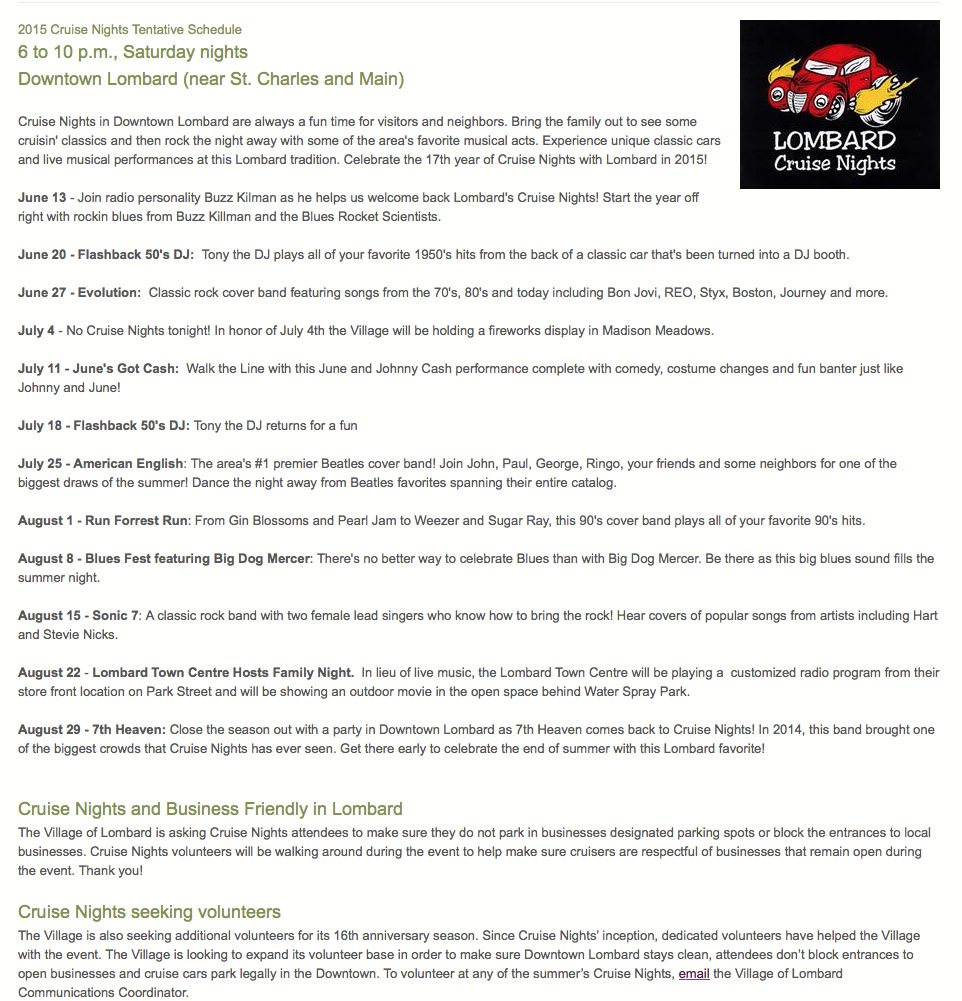 2015 Cruise Nights Tentative Schedule
6 to 10 p.m., Saturday nights
Downtown Lombard (near St. Charles and Main)

LOMBARD
Cruise Nights

Cruise Nights in Downtown Lombard are always a fun time for visitors and neighbors. Bring the family out to see some cruisin' classics and then rock the night away with some of the area's favorite musical acts. Experience unique classic cars and live musical performances at this Lombard tradition. Celebrate the 17th year of Cruise Nights with Lombard in 2015!

June 13 - Join radio personality Buzz Kilman as he helps us welcome back Lombard's Cruise Nights! Start the year off right with rockin blues from Buzz Killman and the Blues Rocket Scientists.

June 20 - Flashback 50's DJ: Tony the DJ plays all of your favorite 1950's hits from the back of a classic car that's been turned into a DJ booth.

June 27 - Evolution: Classic rock cover band featuring songs from the 70's, 80's and today including Bon Jovi, REO, Styx, Boston, Journey and more.

July 4 - No Cruise Nights tonight! In honor of July 4th the Village will be holding a fireworks display in Madison Meadows.

July 11 - June's Got Cash: Walk the Line with this June and Johnny Cash performance complete with comedy, costume changes and fun banter just like Johnny and June!

July 18 - Flashback 50's DJ: Tony the DJ returns for a fun

July 25 - American English: The area's #1 premier Beatles cover band! Join John, Paul, George, Ringo, your friends and some neighbors for one of the biggest draws of the summer! Dance the night away from Beatles favorites spanning their entire catalog.

August 1 - Run Forrest Run: From Gin Blossoms and Pearl Jam to Weezer and Sugar Ray, this 90's cover band plays all of your favorite 90's hits.

August 8 - Blues Fest featuring Big Dog Mercer: There's no better way to celebrate Blues than with Big Dog Mercer. Be there as this big blues sound fills the summer night.

August 15 - Sonic 7: A classic rock band with two female lead singers who know how to bring the rock! Hear covers of popular songs from artists including Hart and Stevie Nicks.

August 22 - Lombard Town Centre Hosts Family Night. In lieu of live music, the Lombard Town Centre will be playing a customized radio program from their store front location on Park Street and will be showing an outdoor movie in the open space behind Water Spray Park.

August 29 - 7th Heaven: Close the season out with a party in Downtown Lombard as 7th Heaven comes back to Cruise Nights! In 2014, this band brought one of the biggest crowds that Cruise Nights has ever seen. Get there early to celebrate the end of summer with this Lombard favorite!

Cruise Nights and Business Friendly in Lombard
The Village of Lombard is asking Cruise Nights attendees to make sure they do not park in businesses designated parking spots or block the entrances to local businesses. Cruise Nights volunteers will be walking around during the event to help make sure cruisers are respectful of businesses that remain open during the event. Thank you!

Cruise Nights seeking volunteers
The Village is also seeking additional volunteers for its 16th anniversary season. Since Cruise Nights' inception, dedicated volunteers have helped the Village with the event. The Village is looking to expand its volunteer base in order to make sure Downtown Lombard stays clean, attendees don't block entrances to open businesses and cruise cars park legally in the Downtown. To volunteer at any of the summer's Cruise Nights, email the Village of Lombard Communications Coordinator.